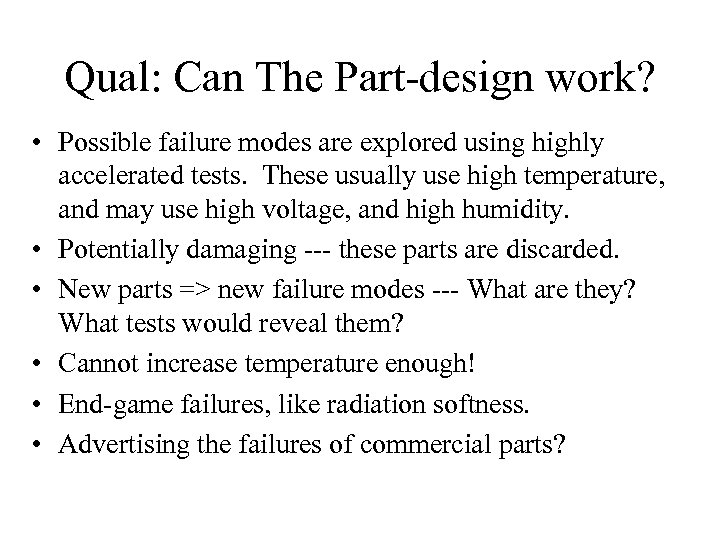 Qual: Can The Part-design work?

• Possible failure modes are explored using highly accelerated tests. These usually use high temperature, and may use high voltage, and high humidity.
• Potentially damaging --- these parts are discarded.
• New parts => new failure modes --- What are they? What tests would reveal them?
• Cannot increase temperature enough!
• End-game failures, like radiation softness.
• Advertising the failures of commercial parts?